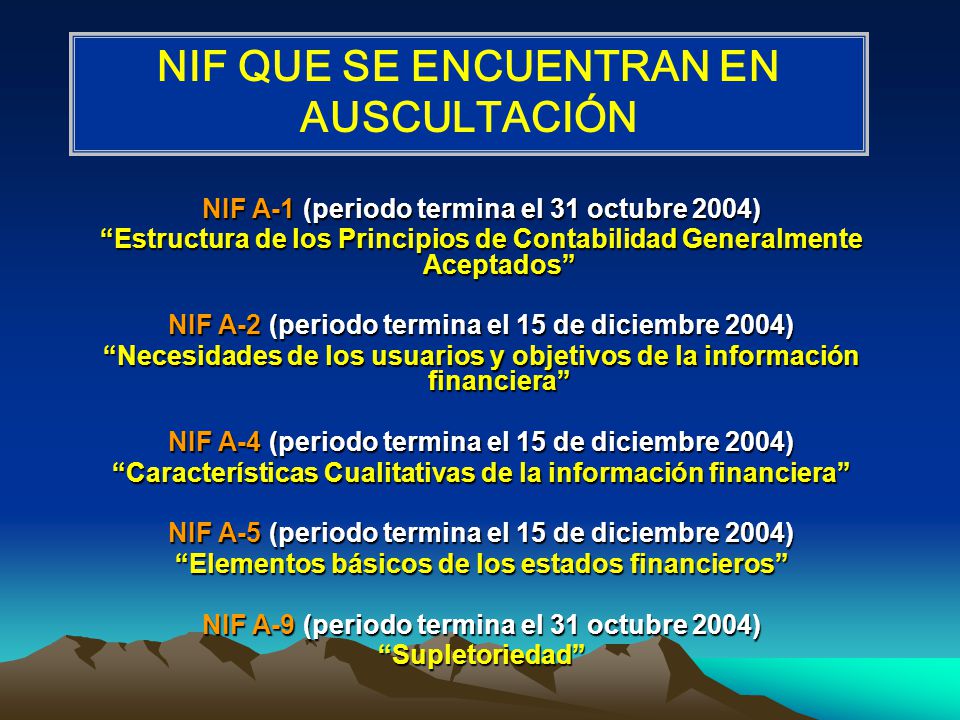 NIF QUE SE ENCUENTRAN EN AUSCULTACIÓN

NIF A-1 (periodo termina el 31 octubre 2004)
“Estructura de los Principios de Contabilidad Generalmente Aceptados”

NIF A-2 (periodo termina el 15 de diciembre 2004)
“Necesidades de los usuarios y objetivos de la información financiera”

NIF A-4 (periodo termina el 15 de diciembre 2004)
“Características Cualitativas de la información financiera”

NIF A-5 (periodo termina el 15 de diciembre 2004)
“Elementos básicos de los estados financieros”

NIF A-9 (periodo termina el 31 octubre 2004)
“Supletoriedad”